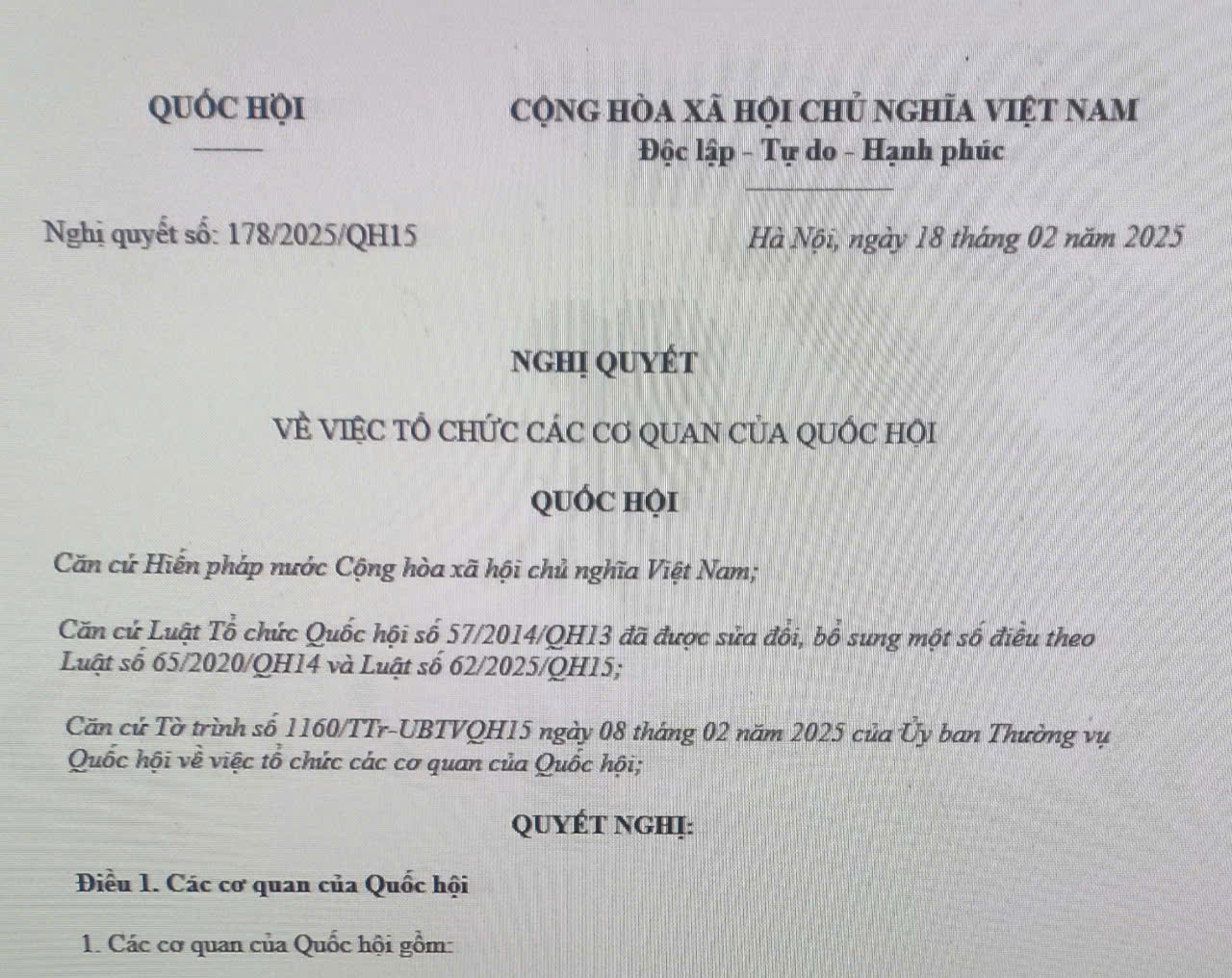 QUỐC HỘI

CỘNG HÒA XÃ HỘI CHỦ NGHĨA VIỆT NAM
Độc lập - Tự do - Hạnh phúc

Nghị quyết số: 178/2025/QH15

Hà Nội, ngày 18 tháng 02 năm 2025

NGHỊ QUYẾT

VỀ VIỆC TỔ CHỨC CÁC CƠ QUAN CỦA QUỐC HỘI

QUỐC HỘI

Căn cứ Hiến pháp nước Cộng hòa xã hội chủ nghĩa Việt Nam;

Căn cứ Luật Tổ chức Quốc hội số 57/2014/QH13 đã được sửa đổi, bổ sung một số điều theo Luật số 65/2020/QH14 và Luật số 62/2025/QH15;

Căn cứ Tờ trình số 1160/TTr-UBTVQH15 ngày 08 tháng 02 năm 2025 của Ủy ban Thường vụ Quốc hội về việc tổ chức các cơ quan của Quốc hội;

QUYẾT NGHỊ:

Điều 1. Các cơ quan của Quốc hội

1. Các cơ quan của Quốc hội gồm: